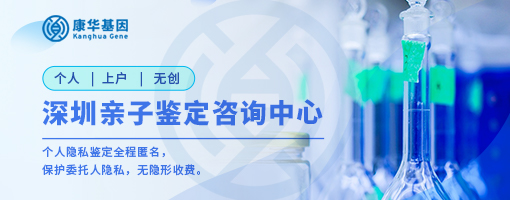 康华基因
Kanghua Gene

个人 | 上户 | 无创

深圳亲子鉴定咨询中心

个人隐私鉴定全程匿名，
保护委托人隐私，无隐形收费。